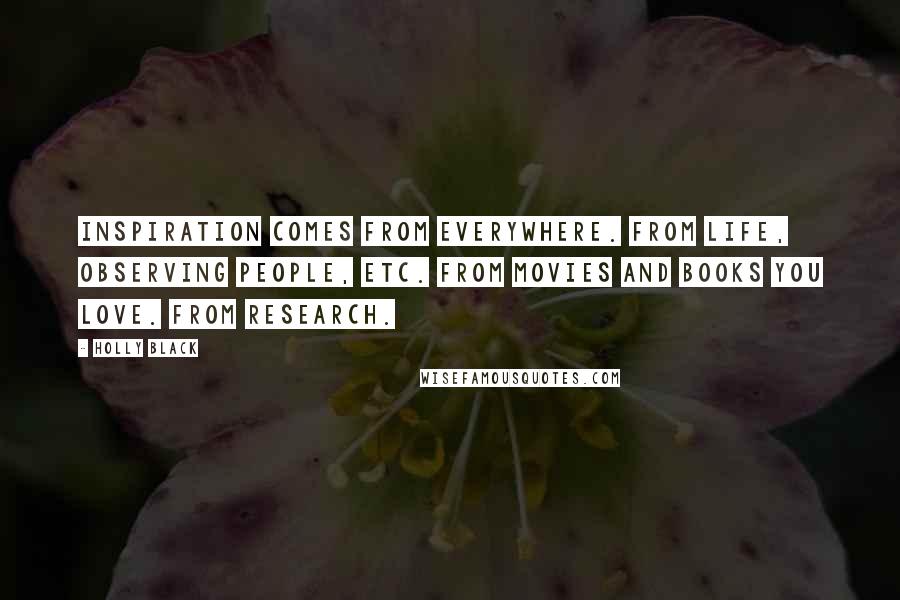 INSPIRATION COMES FROM EVERYWHERE. FROM LIFE, OBSERVING PEOPLE, ETC. FROM MOVIES AND BOOKS YOU LOVE. FROM RESEARCH.

- HOLLY BLACK

WISEFAMOUSQUOTES.COM